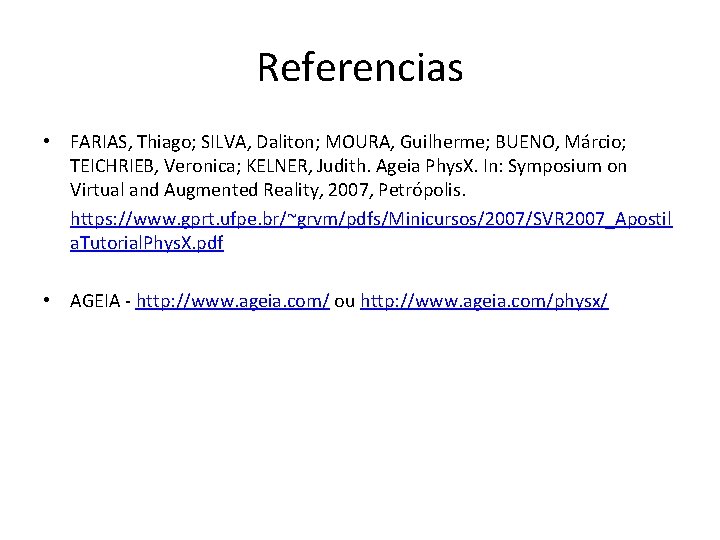 Referencias

• FARIAS, Thiago; SILVA, Daliton; MOURA, Guilherme; BUENO, Márcio; TEICHRIEB, Veronica; KELNER, Judith. Ageia PhysX. In: Symposium on Virtual and Augmented Reality, 2007, Petrópolis.

https://www.gprt.ufpe.br/~grvm/pdfs/Minicursos/2007/SVR2007_ApostilaTutorialPhysX.pdf

• AGEIA - http://www.ageia.com/ ou http://www.ageia.com/physx/